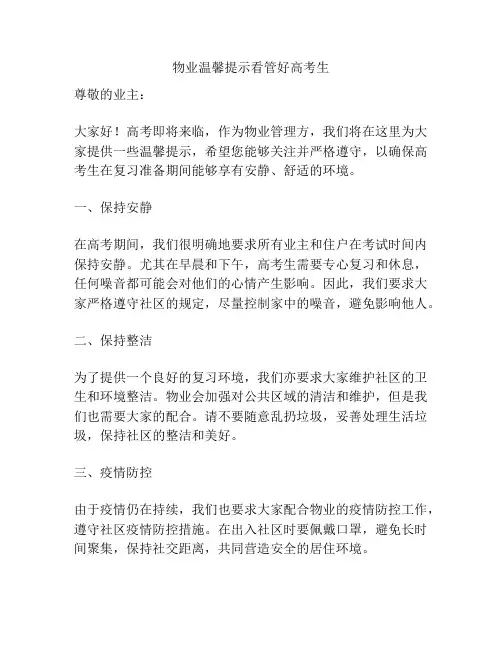 物业温馨提示看管好高考生

尊敬的业主：

大家好！高考即将来临，作为物业管理方，我们将在这里为大家提供一些温馨提示，希望您能够关注并严格遵守，以确保高考生在复习准备期间能够享有安静、舒适的环境。

一、保持安静

在高考期间，我们很明确地要求所有业主和住户在考试时间内保持安静。尤其在早晨和下午，高考生需要专心复习和休息，任何噪音都可能会对他们的心情产生影响。因此，我们要求大家严格遵守社区的规定，尽量控制家中的噪音，避免影响他人。

二、保持整洁

为了提供一个良好的复习环境，我们亦要求大家维护社区的卫生和环境整洁。物业会加强对公共区域的清洁和维护，但是我们也需要大家的配合。请不要随意乱扔垃圾，妥善处理生活垃圾，保持社区的整洁和美好。

三、疫情防控

由于疫情仍在持续，我们也要求大家配合物业的疫情防控工作，遵守社区疫情防控措施。在出入社区时要佩戴口罩，避免长时间聚集，保持社交距离，共同营造安全的居住环境。